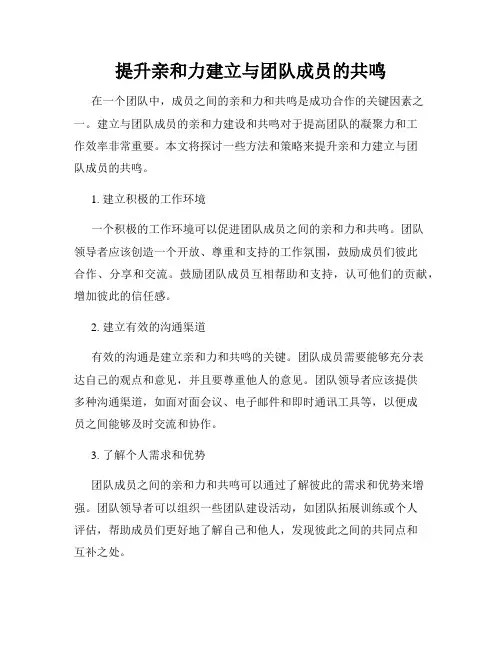 提升亲和力建立与团队成员的共鸣

在一个团队中，成员之间的亲和力和共鸣是成功合作的关键因素之一。建立与团队成员的亲和力建设和共鸣对于提高团队的凝聚力和工作效率非常重要。本文将探讨一些方法和策略来提升亲和力建立与团队成员的共鸣。

1. 建立积极的工作环境

一个积极的工作环境可以促进团队成员之间的亲和力和共鸣。团队领导者应该创造一个开放、尊重和支持的工作氛围，鼓励成员们彼此合作、分享和交流。鼓励团队成员互相帮助和支持，认可他们的贡献，增加彼此的信任感。

2. 建立有效的沟通渠道

有效的沟通是建立亲和力和共鸣的关键。团队成员需要能够充分表达自己的观点和意见，并且要尊重他人的意见。团队领导者应该提供多种沟通渠道，如面对面会议、电子邮件和即时通讯工具等，以便成员之间能够及时交流和协作。

3. 了解个人需求和优势

团队成员之间的亲和力和共鸣可以通过了解彼此的需求和优势来增强。团队领导者可以组织一些团队建设活动，如团队拓展训练或个人评估，帮助成员们更好地了解自己和他人，发现彼此之间的共同点和互补之处。